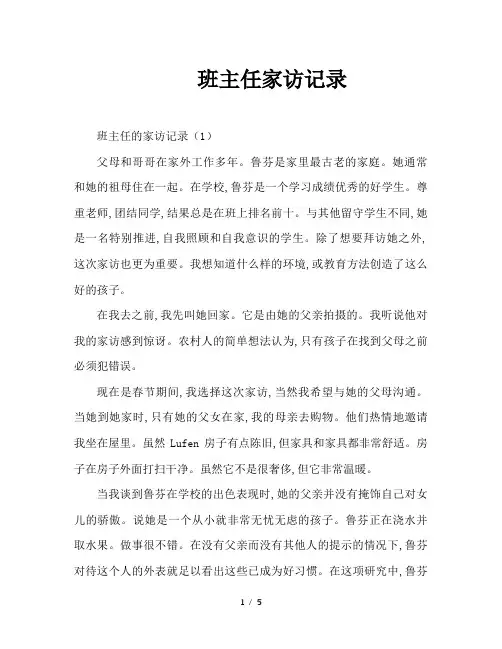 班主任家访记录

班主任的家访记录（1）

父母和哥哥在家外工作多年。鲁芬是家里最古老的家庭。她通常和她的祖母住在一起。在学校，鲁芬是一个学习成绩优秀的好学生。尊重老师，团结同学，结果总是在班上排名前十。与其他留守学生不同，她是一名特别推进，自我照顾和自我意识的学生。除了想要拜访她之外，这次家访也更为重要。我想知道什么样的环境，或教育方法创造了这么好的孩子。

在我去之前，我先叫她回家。它是由她的父亲拍摄的。我听说他对我的家访感到惊讶。农村人的简单想法认为，只有孩子在找到父母之前必须犯错误。

现在是春节期间，我选择这次家访，当然我希望与她的父母沟通。当她到她家时，只有她的父女在家，我的母亲去购物。他们热情地邀请我坐在屋里。虽然 Lufen 房子有点陈旧，但家具和家具都非常舒适。房子在房子外面打扫干净。虽然它不是很奢侈，但它非常温暖。

当我谈到鲁芬在学校的出色表现时，她的父亲并没有掩饰自己对女儿的骄傲。说她是一个从小就非常无忧无虑的孩子。鲁芬正在浇水并取水果。做事很不错。在没有父亲而没有其他人的提示的情况下，鲁芬对待这个人的外表就足以看出这些已成为好习惯。在这项研究中，鲁芬

1 / 5